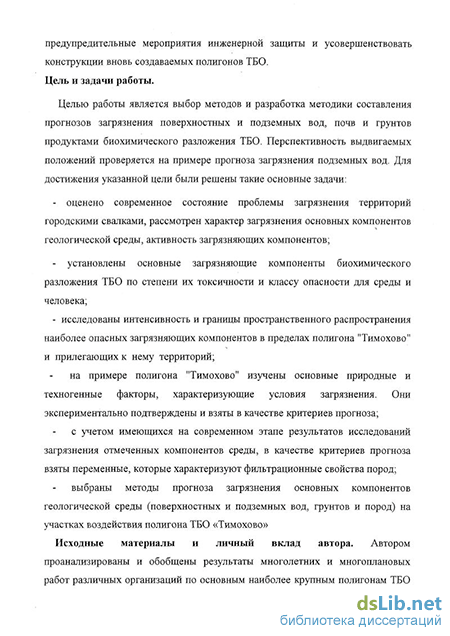 предупредительные мероприятия инженерной защиты и усовершенствовать конструкции вновь создаваемых полигонов ТБО.

Цель и задачи работы.

Целью работы является выбор методов и разработка методики составления прогнозов загрязнения поверхностных и подземных вод, почв и грунтов продуктами биохимического разложения ТБО. Перспективность выдвигаемых положений проверяется на примере прогноза загрязнения подземных вод. Для достижения указанной цели были решены такие основные задачи:

- оценено современное состояние проблемы загрязнения территорий городскими свалками, рассмотрен характер загрязнения основных компонентов геологической среды, активность загрязняющих компонентов;

- установлены основные загрязняющие компоненты биохимического разложения ТБО по степени их токсичности и классу опасности для среды и человека;

- исследованы интенсивность и границы пространственного распространения наиболее опасных загрязняющих компонентов в пределах полигона "Тимохово" и прилегающих к нему территорий;

- на примере полигона "Тимохово" изучены основные природные и техногенные факторы, характеризующие условия загрязнения. Они экспериментально подтверждены и взяты в качестве критериев прогноза;

- с учетом имеющихся на современном этапе результатов исследований загрязнения отмеченных компонентов среды, в качестве критериев прогноза взяты переменные, которые характеризуют фильтрационные свойства пород;

- выбраны методы прогноза загрязнения основных компонентов геологической среды (поверхностных и подземных вод, грунтов и пород) на участках воздействия полигона ТБО «Тимохово»

Исходные материалы и личный вклад автора. Автором проанализированы и обобщены результаты многолетних и многоплановых работ различных организаций по основным наиболее крупным полигонам ТБО

dsLib.net
библиотека диссертаций